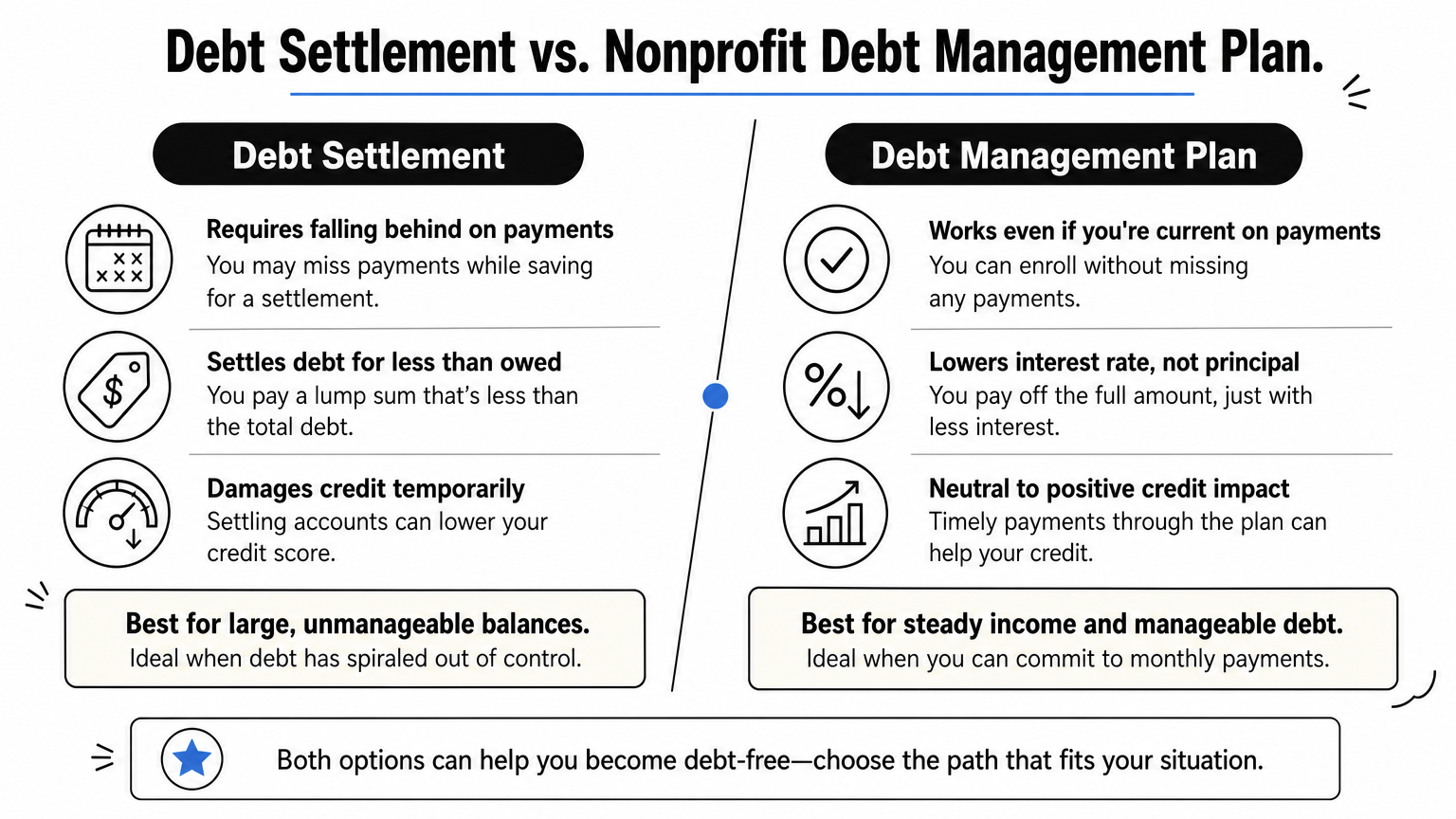 Debt Settlement vs. Nonprofit Debt Management Plan.

Debt Settlement

Requires falling behind on payments
You may miss payments while saving for a settlement.

Settles debt for less than owed
You pay a lump sum that's less than the total debt.

Damages credit temporarily
Settling accounts can lower your credit score.

Best for large, unmanageable balances.
Ideal when debt has spiraled out of control.

Debt Management Plan

Works even if you're current on payments
You can enroll without missing any payments.

Lowers interest rate, not principal
You pay off the full amount, just with less interest.

Neutral to positive credit impact
Timely payments through the plan can help your credit.

Best for steady income and manageable debt.
Ideal when you can commit to monthly payments.

Both options can help you become debt-free—choose the path that fits your situation.